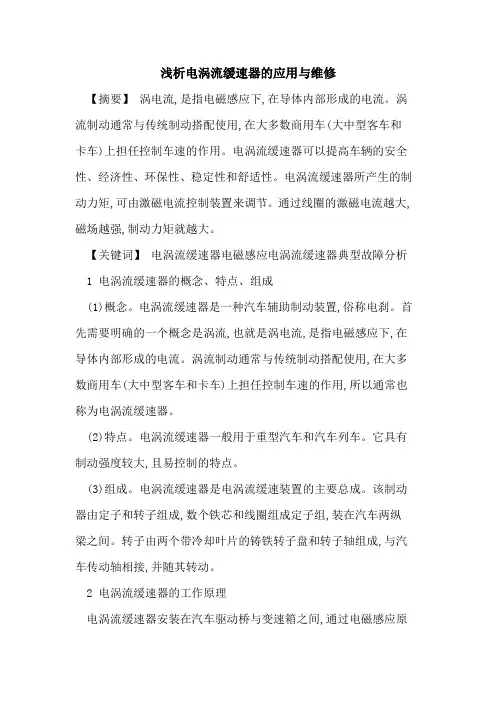 浅析电涡流缓速器的应用与维修

【摘要】 涡电流，是指电磁感应下，在导体内部形成的电流。涡流制动通常与传统制动搭配使用，在大多数商用车(大中型客车和卡车)上担任控制车速的作用。电涡流缓速器可以提高车辆的安全性、经济性、环保性、稳定性和舒适性。电涡流缓速器所产生的制动力矩，可由激磁电流控制装置来调节。通过线圈的激磁电流越大，磁场越强，制动力矩就越大。

【关键词】 电涡流缓速器电磁感应电涡流缓速器典型故障分析

1 电涡流缓速器的概念、特点、组成

(1)概念。电涡流缓速器是一种汽车辅助制动装置，俗称电刹。首先需要明确的一个概念是涡流，也就是涡电流，是指电磁感应下，在导体内部形成的电流。涡流制动通常与传统制动搭配使用，在大多数商用车(大中型客车和卡车)上担任控制车速的作用，所以通常也称为电涡流缓速器。

(2)特点。电涡流缓速器一般用于重型汽车和汽车列车。它具有制动强度较大，且易控制的特点。

(3)组成。电涡流缓速器是电涡流缓速装置的主要总成。该制动器由定子和转子组成，数个铁芯和线圈组成定子组，装在汽车两纵梁之间。转子由两个带冷却叶片的铸铁转子盘和转子轴组成，与汽车传动轴相接，并随其转动。

2 电涡流缓速器的工作原理

电涡流缓速器安装在汽车驱动桥与变速箱之间，通过电磁感应原